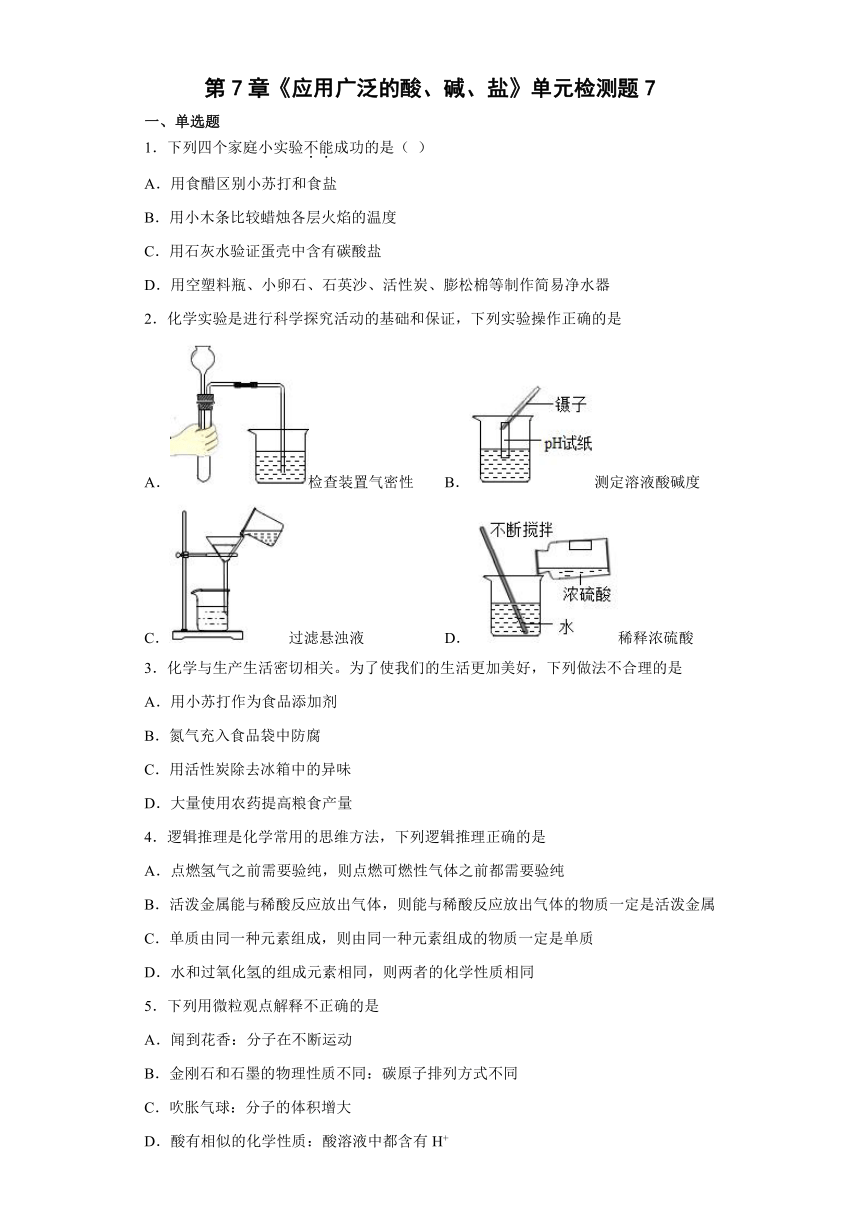 第 7 章《应用广泛的酸、碱、盐》单元检测题 7

一、单选题

1．下列四个家庭小实验不能成功的是（ ）

A．用食醋区别小苏打和食盐

B．用小木条比较蜡烛各层火焰的温度

C．用石灰水验证蛋壳中含有碳酸盐

D．用空塑料瓶、小卵石、石英沙、活性炭、膨松棉等制作简易净水器

2．化学实验是进行科学探究活动的基础和保证，下列实验操作正确的是

A． 检查装置气密性

B． 镊子 pH试纸 测定溶液酸碱度

C． 过滤悬浊液

D． 不断搅拌 浓硫酸 水 稀释浓硫酸

3．化学与生产生活密切相关。为了使我们的生活更加美好，下列做法不合理的是

A．用小苏打作为食品添加剂

B．氮气充入食品袋中防腐

C．用活性炭除去冰箱中的异味

D．大量使用农药提高粮食产量

4．逻辑推理是化学常用的思维方法，下列逻辑推理正确的是

A．点燃氢气之前需要验纯，则点燃可燃性气体之前都需要验纯

B．活泼金属能与稀酸反应放出气体，则能与稀酸反应放出气体的物质一定是活泼金属

C．单质由同一种元素组成，则由同一种元素组成的物质一定是单质

D．水和过氧化氢的组成元素相同，则两者的化学性质相同

5．下列用微粒观点解释不正确的是

A．闻到花香：分子在不断运动

B．金刚石和石墨的物理性质不同：碳原子排列方式不同

C．吹胀气球：分子的体积增大

D．酸有相似的化学性质：酸溶液中都含有 $H^+$